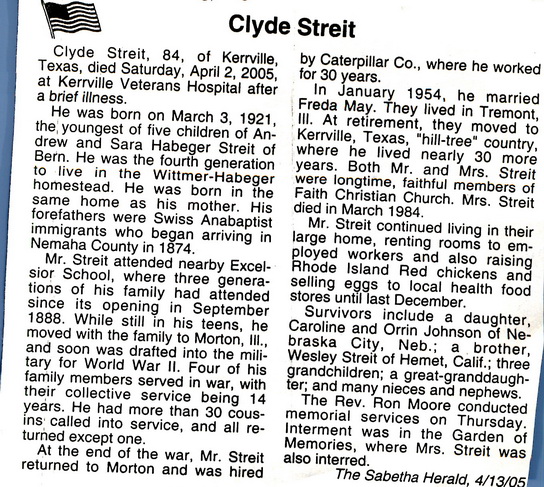 Clyde Streit

Clyde Streit, 84, of Kerrville, Texas, died Saturday, April 2, 2005, at Kerrville Veterans Hospital after a brief illness.

He was born on March 3, 1921, the youngest of five children of Andrew and Sara Habeger Streit of Bern. He was the fourth generation to live in the Wittmer-Habeger homestead. He was born in the same home as his mother. His forefathers were Swiss Anabaptist immigrants who began arriving in Nemaha County in 1874.

Mr. Streit attended nearby Excelsior School, where three generations of his family had attended since its opening in September 1888. While still in his teens, he moved with the family to Morton, Ill., and soon was drafted into the military for World War II. Four of his family members served in war, with their collective service being 14 years. He had more than 30 cousins called into service, and all returned except one.

At the end of the war, Mr. Streit returned to Morton and was hired by Caterpillar Co., where he worked for 30 years.

In January 1954, he married Freda May. They lived in Tremont, Ill. At retirement, they moved to Kerrville, Texas, "hill-tree" country, where he lived nearly 30 more years. Both Mr. and Mrs. Streit were longtime, faithful members of Faith Christian Church. Mrs. Streit died in March 1984.

Mr. Streit continued living in their large home, renting rooms to employed workers and also raising Rhode Island Red chickens and selling eggs to local health food stores until last December.

Survivors include a daughter, Caroline and Orrin Johnson of Nebraska City, Neb.; a brother, Wesley Streit of Hemet, Calif.; three grandchildren; a great-granddaughter; and many nieces and nephews.

The Rev. Ron Moore conducted memorial services on Thursday. Interment was in the Garden of Memories, where Mrs. Streit was also interred.

The Sabetha Herald, 4/13/05